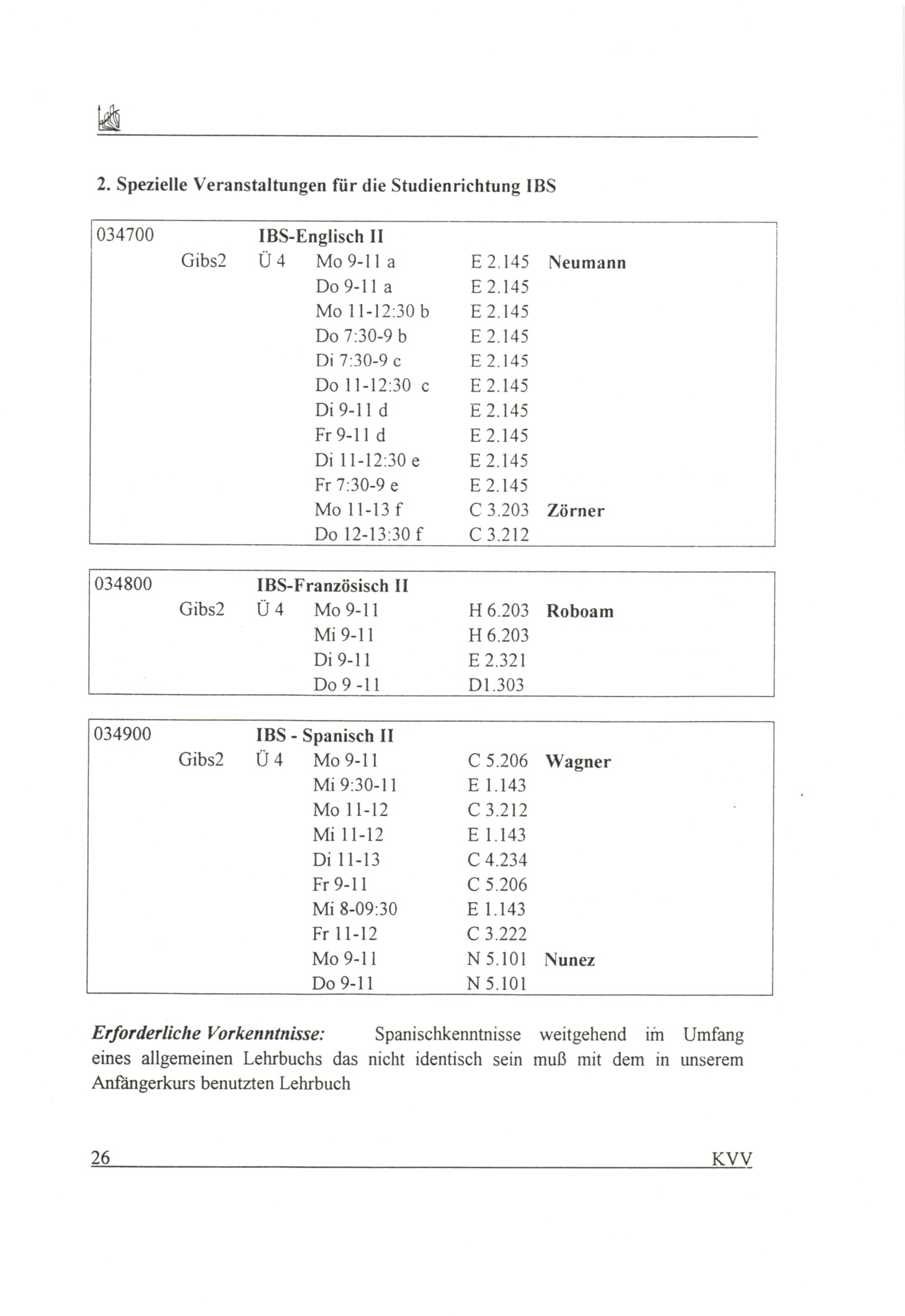 2. Spezielle Veranstaltungen für die Studienrichtung IBS

| 034700 | | IBS-Englisch II | | | |
|---|---|---|---|---|---|
| | Gibs2 | Ü 4 | Mo 9-11 a | E 2.145 | Neumann |
| | | | Do 9-11 a | E 2.145 | |
| | | | Mo 11-12:30 b | E 2.145 | |
| | | | Do 7:30-9 b | E 2.145 | |
| | | | Di 7:30-9 c | E 2.145 | |
| | | | Do 11-12:30 c | E 2.145 | |
| | | | Di 9-11 d | E 2.145 | |
| | | | Fr 9-11 d | E 2.145 | |
| | | | Di 11-12:30 e | E 2.145 | |
| | | | Fr 7:30-9 e | E 2.145 | |
| | | | Mo 11-13 f | C 3.203 | Zörner |
| | | | Do 12-13:30 f | C 3.212 | |

| 034800 | | IBS-Französisch II | | | |
|---|---|---|---|---|---|
| | Gibs2 | Ü 4 | Mo 9-11 | H 6.203 | Roboam |
| | | | Mi 9-11 | H 6.203 | |
| | | | Di 9-11 | E 2.321 | |
| | | | Do 9 -11 | D1.303 | |

| 034900 | | IBS - Spanisch II | | | |
|---|---|---|---|---|---|
| | Gibs2 | Ü 4 | Mo 9-11 | C 5.206 | Wagner |
| | | | Mi 9:30-11 | E 1.143 | |
| | | | Mo 11-12 | C 3.212 | |
| | | | Mi 11-12 | E 1.143 | |
| | | | Di 11-13 | C 4.234 | |
| | | | Fr 9-11 | C 5.206 | |
| | | | Mi 8-09:30 | E 1.143 | |
| | | | Fr 11-12 | C 3.222 | |
| | | | Mo 9-11 | N 5.101 | Nunez |
| | | | Do 9-11 | N 5.101 | |

Erforderliche Vorkenntnisse: Spanischkenntnisse weitgehend im Umfang eines allgemeinen Lehrbuchs das nicht identisch sein muß mit dem in unserem Anfängerkurs benutzten Lehrbuch

26 KVV